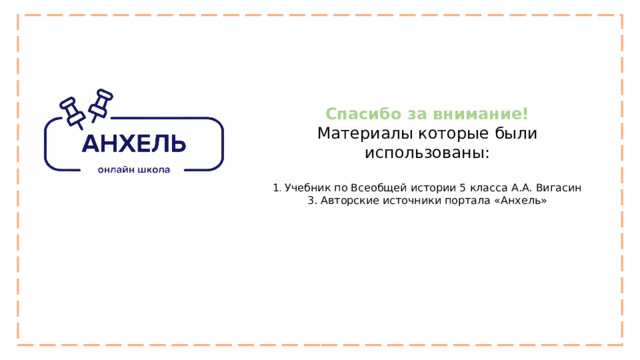 АНХЕЛЬ
онлайн школа

Спасибо за внимание!
Материалы которые были использованы:

1. Учебник по Всеобщей истории 5 класса А.А. Вигасин
3. Авторские источники портала «Анхель»